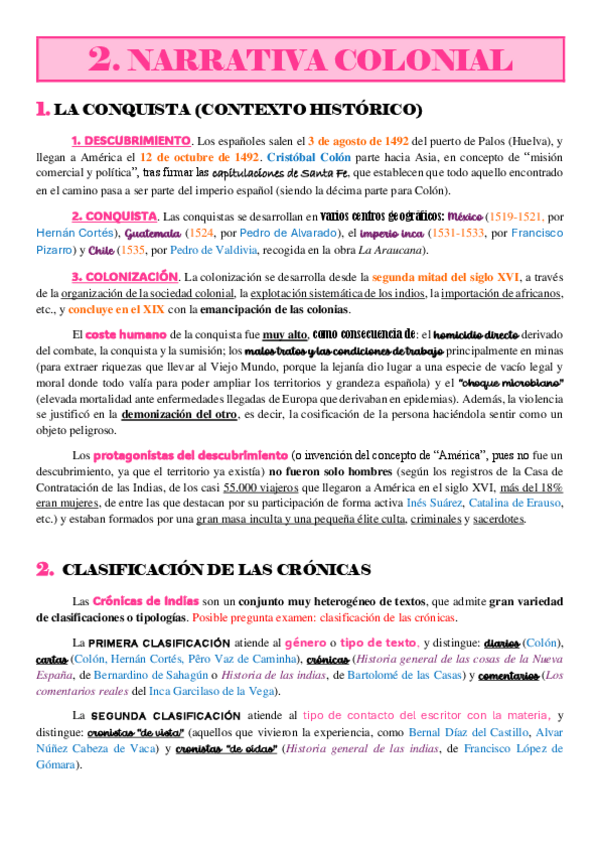 2. NARRATIVA COLONIAL

1. LA CONQUISTA (CONTEXTO HISTÓRICO)

1. DESCUBRIMIENTO. Los españoles salen el 3 de agosto de 1492 del puerto de Palos (Huelva), y llegan a América el 12 de octubre de 1492. Cristóbal Colón parte hacia Asia, en concepto de "misión comercial y política", tras firmar las capitulaciones de Santa Fe, que establecen que todo aquello encontrado en el camino pasa a ser parte del imperio español (siendo la décima parte para Colón).

2. CONQUISTA. Las conquistas se desarrollan en varios centros geográficos: México (1519-1521, por Hernán Cortés), Guatemala (1524, por Pedro de Alvarado), el imperio inca (1531-1533, por Francisco Pizarro) y Chile (1535, por Pedro de Valdivia, recogida en la obra La Araucana).

3. COLONIZACIÓN. La colonización se desarrolla desde la segunda mitad del siglo XVI, a través de la organización de la sociedad colonial, la explotación sistemática de los indios, la importación de africanos, etc., y concluye en el XIX con la emancipación de las colonias.

El coste humano de la conquista fue muy alto, como consecuencia de: el homicidio directo derivado del combate, la conquista y la sumisión; los malos tratos y las condiciones de trabajo principalmente en minas (para extraer riquezas que llevar al Viejo Mundo, porque la lejanía dio lugar a una especie de vacío legal y moral donde todo valía para poder ampliar los territorios y grandeza española) y el "choque microbiano" (elevada mortalidad ante enfermedades llegadas de Europa que derivaban en epidemias). Además, la violencia se justificó en la demonización del otro, es decir, la cosificación de la persona haciéndola sentir como un objeto peligroso.

Los protagonistas del descubrimiento (o invención del concepto de "América", pues no fue un descubrimiento, ya que el territorio ya existía) no fueron solo hombres (según los registros de la Casa de Contratación de las Indias, de los casi 55.000 viajeros que llegaron a América en el siglo XVI, más del 18% eran mujeres, de entre las que destacan por su participación de forma activa Inés Suárez, Catalina de Erauso, etc.) y estaban formados por una gran masa inculta y una pequeña élite culta, criminales y sacerdotes.

2. CLASIFICACIÓN DE LAS CRÓNICAS

Las Crónicas de Indias son un conjunto muy heterogéneo de textos, que admite gran variedad de clasificaciones o tipologías. Posible pregunta examen: clasificación de las crónicas.

La PRIMERA CLASIFICACIÓN atiende al género o tipo de texto, y distingue: diarios (Colón), cartas (Colón, Hernán Cortés, Pêro Vaz de Caminha), crónicas (Historia general de las cosas de la Nueva España, de Bernardino de Sahagún o Historia de las indias, de Bartolomé de las Casas) y comentarios (Los comentarios reales del Inca Garcilaso de la Vega).

La SEGUNDA CLASIFICACIÓN atiende al tipo de contacto del escritor con la materia, y distingue: cronistas "de vista" (aquellos que vivieron la experiencia, como Bernal Díaz del Castillo, Alvar Núñez Cabeza de Vaca) y cronistas "de oídas" (Historia general de las indias, de Francisco López de Gómara).